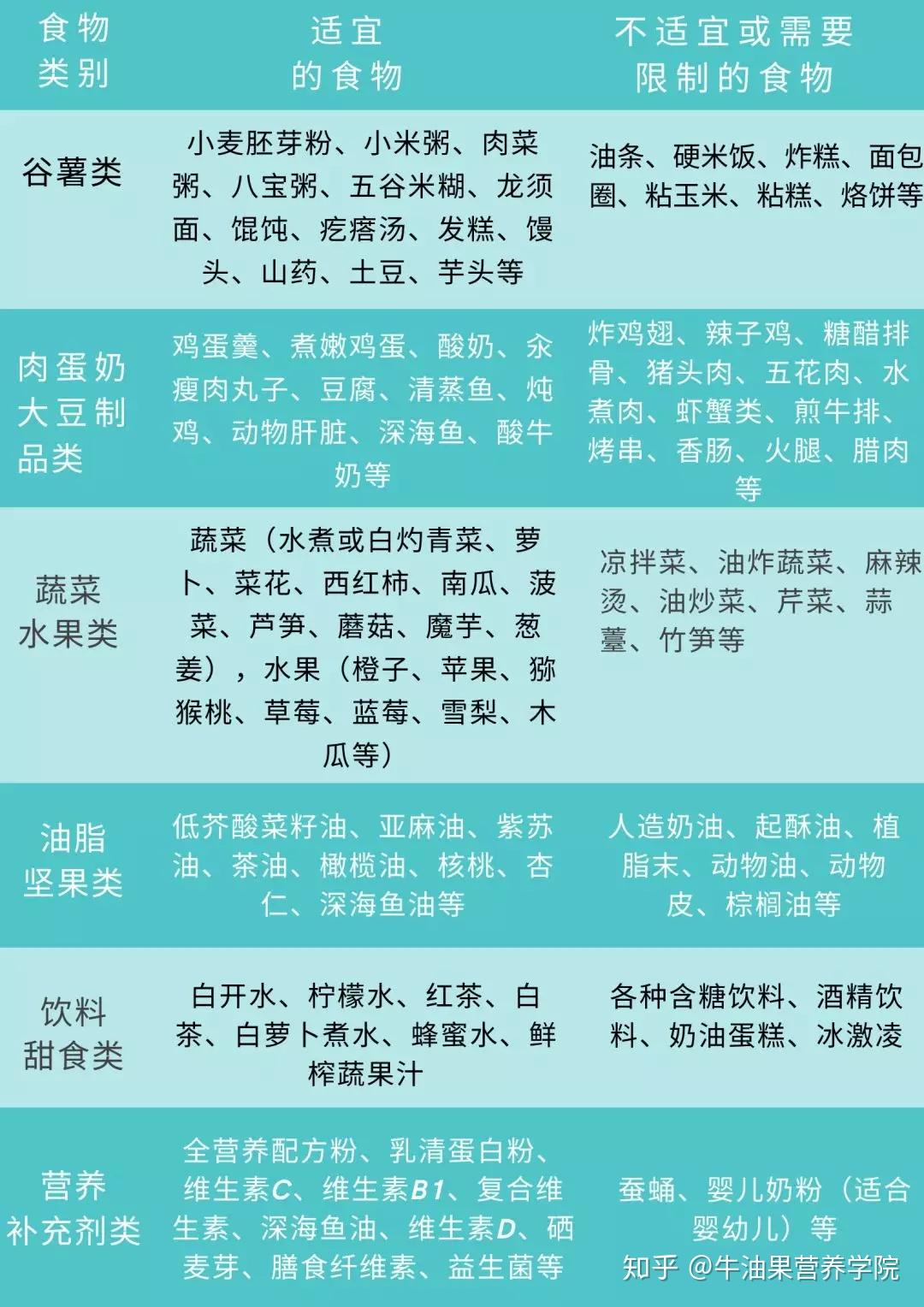 | 食物类别 | 适宜的食物 | 不适宜或需要限制的食物 |
|---|---|---|
| 谷薯类 | 小麦胚芽粉、小米粥、肉菜粥、八宝粥、五谷米糊、龙须面、馄饨、疙瘩汤、发糕、馒头、山药、土豆、芋头等 | 油条、硬米饭、炸糕、面包圈、粘玉米、粘糕、烙饼等 |
| 肉蛋奶大豆制品类 | 鸡蛋羹、煮嫩鸡蛋、酸奶、汆瘦肉丸子、豆腐、清蒸鱼、炖鸡、动物肝脏、深海鱼、酸牛奶等 | 炸鸡翅、辣子鸡、糖醋排骨、猪头肉、五花肉、水煮肉、虾蟹类、煎牛排、烤串、香肠、火腿、腊肉等 |
| 蔬菜水果类 | 蔬菜（水煮或白灼青菜、萝卜、菜花、西红柿、南瓜、菠菜、芦笋、蘑菇、魔芋、葱姜），水果（橙子、苹果、猕猴桃、草莓、蓝莓、雪梨、木瓜等） | 凉拌菜、油炸蔬菜、麻辣烫、油炒菜、芹菜、蒜薹、竹笋等 |
| 油脂坚果类 | 低芥酸菜籽油、亚麻油、紫苏油、茶油、橄榄油、核桃、杏仁、深海鱼油等 | 人造奶油、起酥油、植脂末、动物油、动物皮、棕榈油等 |
| 饮料甜食类 | 白开水、柠檬水、红茶、白茶、白萝卜煮水、蜂蜜水、鲜榨蔬果汁 | 各种含糖饮料、酒精饮料、奶油蛋糕、冰激凌 |
| 营养补充剂类 | 全营养配方粉、乳清蛋白粉、维生素C、维生素B1、复合维生素、深海鱼油、维生素D、硒麦芽、膳食纤维素、益生菌等 | 蚕蛹、婴儿奶粉（适合婴幼儿）等 |

知乎 @牛油果营养学院